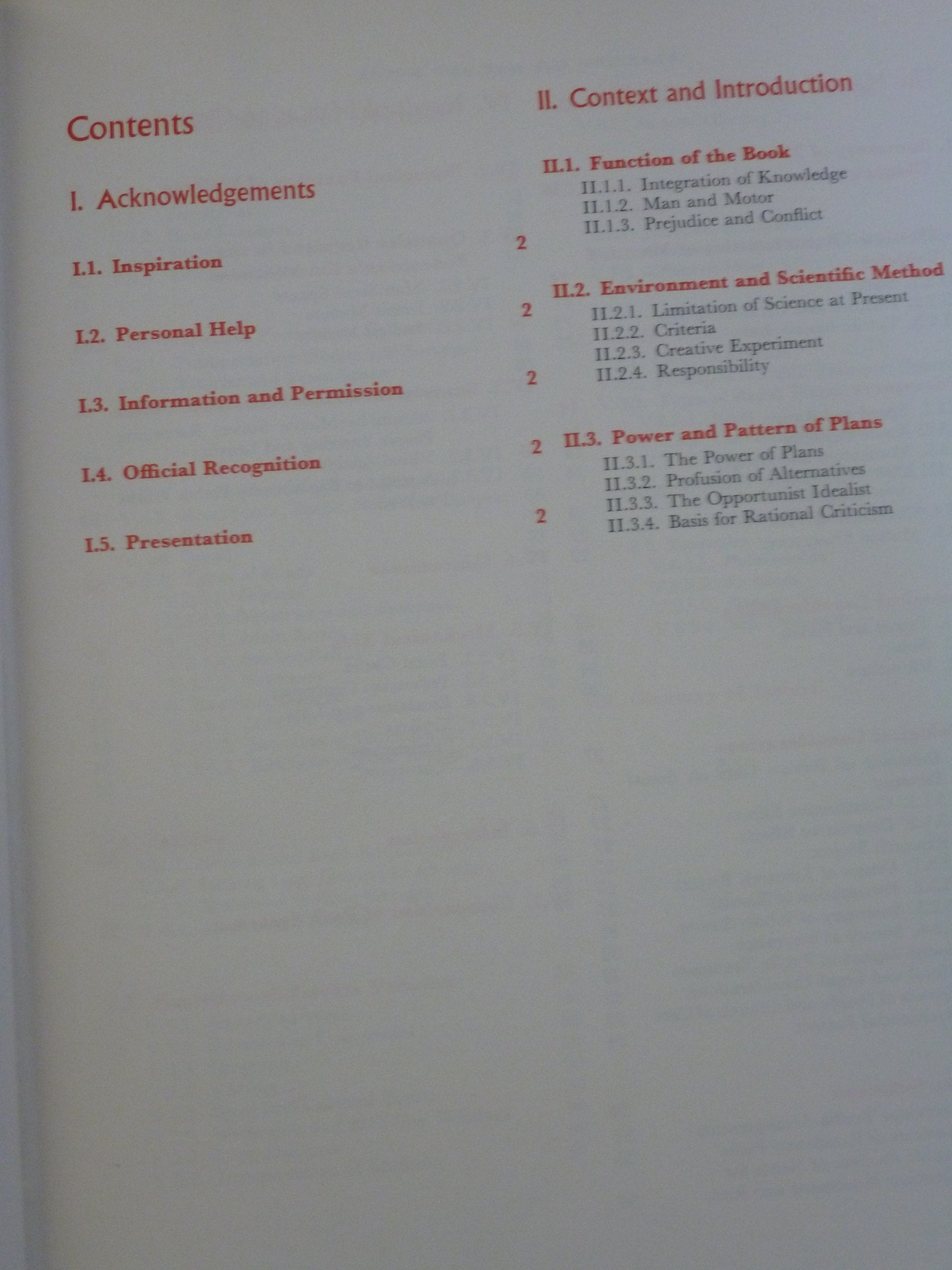 Contents

I. Acknowledgements

I.1. Inspiration 2

I.2. Personal Help 2

I.3. Information and Permission 2

I.4. Official Recognition 2

I.5. Presentation 2

II. Context and Introduction

II.1. Function of the Book
II.1.1. Integration of Knowledge
II.1.2. Man and Motor
II.1.3. Prejudice and Conflict

II.2. Environment and Scientific Method
II.2.1. Limitation of Science at Present
II.2.2. Criteria
II.2.3. Creative Experiment
II.2.4. Responsibility

II.3. Power and Pattern of Plans
II.3.1. The Power of Plans
II.3.2. Profusion of Alternatives
II.3.3. The Opportunist Idealist
II.3.4. Basis for Rational Criticism